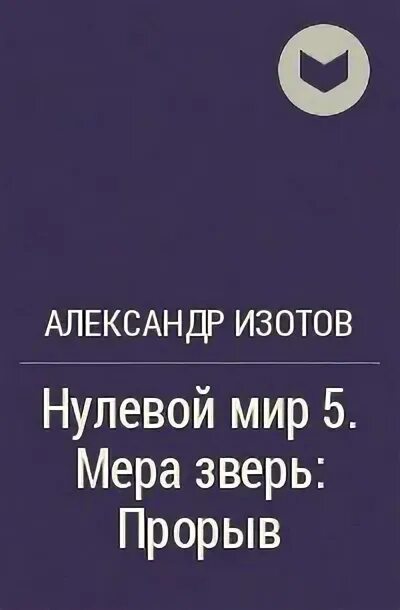 АЛЕКСАНДР ИЗОТОВ

Нулевой мир 5. Мера зверь: Прорыв